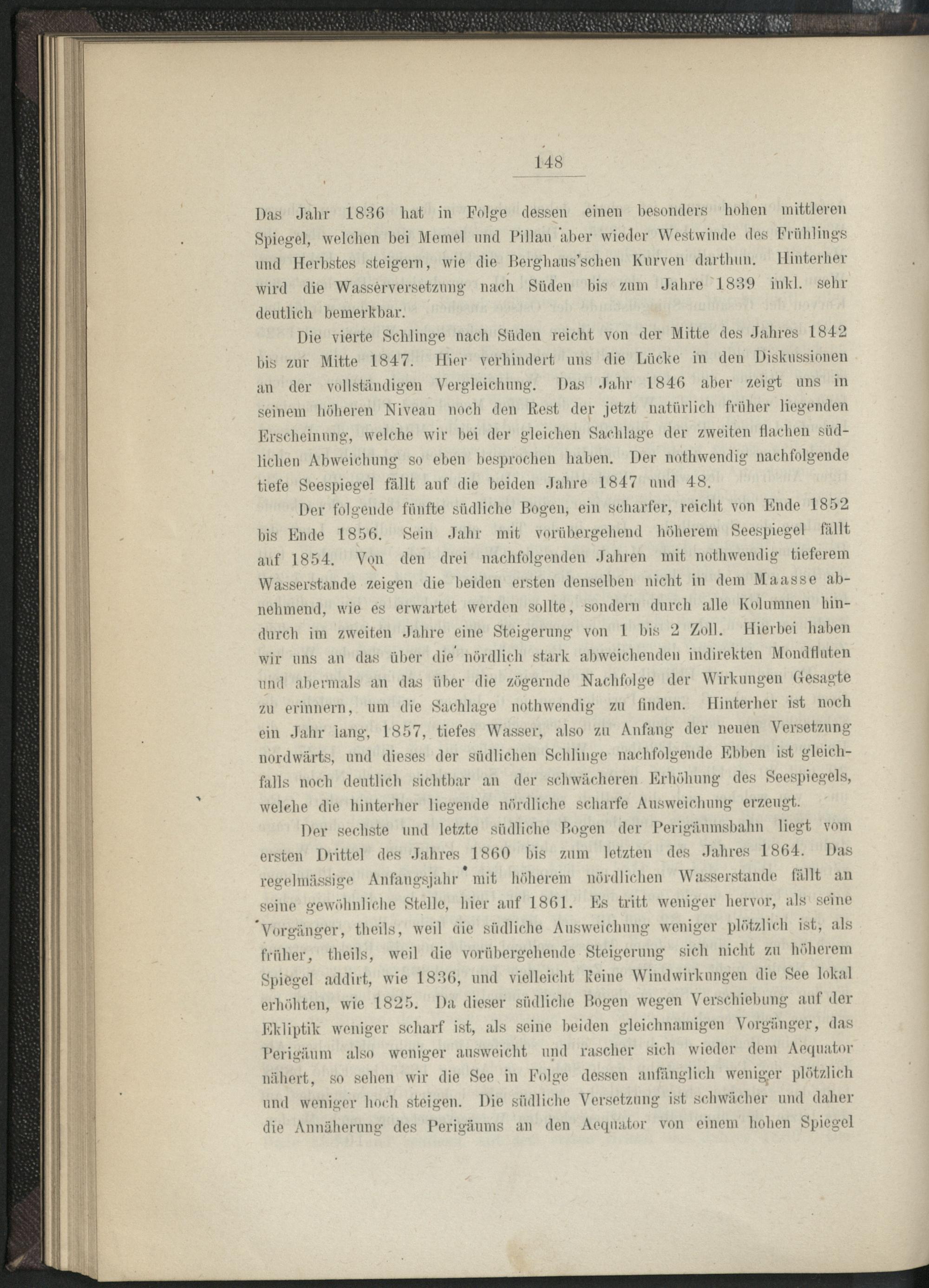 148

Das Jahr 1836 hat in Folge dessen einen besonders hohen mittleren Spiegel, welchen bei Memel und Pillau aber wieder Westwinde des Frühlings und Herbstes steigern, wie die Berghaus'schen Kurven darthun. Hinterher wird die Wasserversetzung nach Süden bis zum Jahre 1839 inkl. sehr deutlich bemerkbar.

Die vierte Schlinge nach Süden reicht von der Mitte des Jahres 1842 bis zur Mitte 1847. Hier verhindert uns die Lücke in den Diskussionen an der vollständigen Vergleichung. Das Jahr 1846 aber zeigt uns in seinem höheren Niveau noch den Rest der jetzt natürlich früher liegenden Erscheinung, welche wir bei der gleichen Sachlage der zweiten flachen südlichen Abweichung so eben besprochen haben. Der nothwendig nachfolgende tiefe Seespiegel fällt auf die beiden Jahre 1847 und 48.

Der folgende fünfte südliche Bogen, ein scharfer, reicht von Ende 1852 bis Ende 1856. Sein Jahr mit vorübergehend höherem Seespiegel fällt auf 1854. Von den drei nachfolgenden Jahren mit nothwendig tieferem Wasserstande zeigen die beiden ersten denselben nicht in dem Maasse abnehmend, wie es erwartet werden sollte, sondern durch alle Kolumnen hindurch im zweiten Jahre eine Steigerung von 1 bis 2 Zoll. Hierbei haben wir uns an das über die nördlich stark abweichenden indirekten Mondfluten und abermals an das über die zögernde Nachfolge der Wirkungen Gesagte zu erinnern, um die Sachlage nothwendig zu finden. Hinterher ist noch ein Jahr lang, 1857, tiefes Wasser, also zu Anfang der neuen Versetzung nordwärts, und dieses der südlichen Schlinge nachfolgende Ebben ist gleichfalls noch deutlich sichtbar an der schwächeren Erhöhung des Seespiegels, welche die hinterher liegende nördliche scharfe Ausweichung erzeugt.

Der sechste und letzte südliche Bogen der Perigäumsbahn liegt vom ersten Drittel des Jahres 1860 bis zum letzten des Jahres 1864. Das regelmässige Anfangsjahr mit höherem nördlichen Wasserstande fällt an seine gewöhnliche Stelle, hier auf 1861. Es tritt weniger hervor, als seine Vorgänger, theils, weil die südliche Ausweichung weniger plötzlich ist, als früher, theils, weil die vorübergehende Steigerung sich nicht zu höherem Spiegel addirt, wie 1836, und vielleicht keine Windwirkungen die See lokal erhöhten, wie 1825. Da dieser südliche Bogen wegen Verschiebung auf der Ekliptik weniger scharf ist, als seine beiden gleichnamigen Vorgänger, das Perigäum also weniger ausweicht und rascher sich wieder dem Aequator nähert, so sehen wir die See in Folge dessen anfänglich weniger plötzlich und weniger hoch steigen. Die südliche Versetzung ist schwächer und daher die Annäherung des Perigäums an den Aequator von einem hohen Spiegel